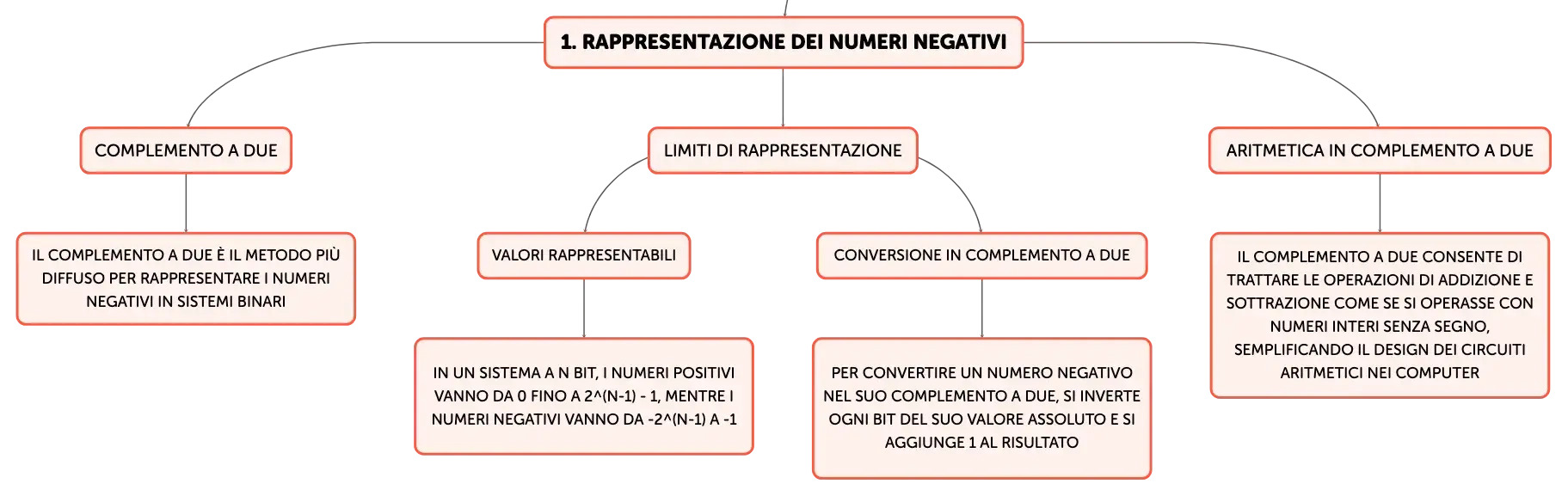 1. RAPPRESENTAZIONE DEI NUMERI NEGATIVI

COMPLEMENTO A DUE

IL COMPLEMENTO A DUE È IL METODO PIÙ DIFFUSO PER RAPPRESENTARE I NUMERI NEGATIVI IN SISTEMI BINARI

LIMITI DI RAPPRESENTAZIONE

VALORI RAPPRESENTABILI

IN UN SISTEMA A N BIT, I NUMERI POSITIVI VANNO DA 0 FINO A 2^(N-1) - 1, MENTRE I NUMERI NEGATIVI VANNO DA -2^(N-1) A -1

CONVERSIONE IN COMPLEMENTO A DUE

PER CONVERTIRE UN NUMERO NEGATIVO NEL SUO COMPLEMENTO A DUE, SI INVERTE OGNI BIT DEL SUO VALORE ASSOLUTO E SI AGGIUNGE 1 AL RISULTATO

ARITMETICA IN COMPLEMENTO A DUE

IL COMPLEMENTO A DUE CONSENTE DI TRATTARE LE OPERAZIONI DI ADDIZIONE E SOTTRAZIONE COME SE SI OPERASSE CON NUMERI INTERI SENZA SEGNO, SEMPLIFICANDO IL DESIGN DEI CIRCUITI ARITMETICI NEI COMPUTER